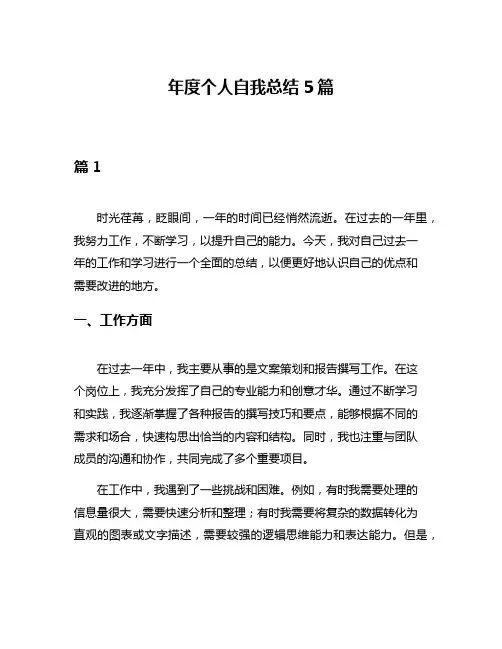 年度个人自我总结 5 篇

篇 1

时光荏苒，眨眼间，一年的时间已经悄然流逝。在过去的一年里，我努力工作，不断学习，以提升自己的能力。今天，我对自己过去一年的工作和学习进行一个全面的总结，以便更好地认识自己的优点和需要改进的地方。

一、工作方面

在过去一年中，我主要从事的是文案策划和报告撰写工作。在这个岗位上，我充分发挥了自己的专业能力和创意才华。通过不断学习和实践，我逐渐掌握了各种报告的撰写技巧和要点，能够根据不同的需求和场合，快速构思出恰当的内容和结构。同时，我也注重与团队成员的沟通和协作，共同完成了多个重要项目。

在工作中，我遇到了一些挑战和困难。例如，有时我需要处理的信息量很大，需要快速分析和整理；有时我需要将复杂的数据转化为直观的图表或文字描述，需要较强的逻辑思维能力和表达能力。但是，